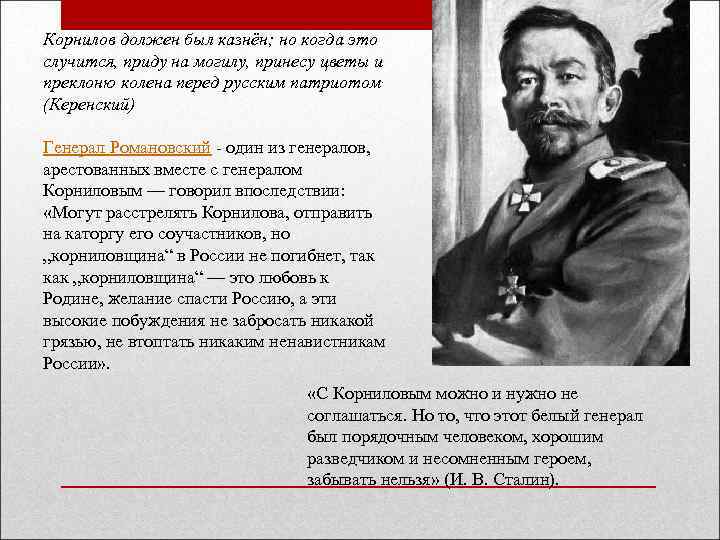 Корнилов должен был казнён; но когда это случится, приду на могилу, принесу цветы и преклоню колена перед русским патриотом (Керенский)

Генерал Романовский - один из генералов, арестованных вместе с генералом Корниловым — говорил впоследствии: «Могут расстрелять Корнилова, отправить на каторгу его соучастников, но „корниловщина“ в России не погибнет, так как „корниловщина“ — это любовь к Родине, желание спасти Россию, а эти высокие побуждения не забросать никакой грязью, не втоптать никаким ненавистникам России».

«С Корниловым можно и нужно не соглашаться. Но то, что этот белый генерал был порядочным человеком, хорошим разведчиком и несомненным героем, забывать нельзя» (И. В. Сталин).